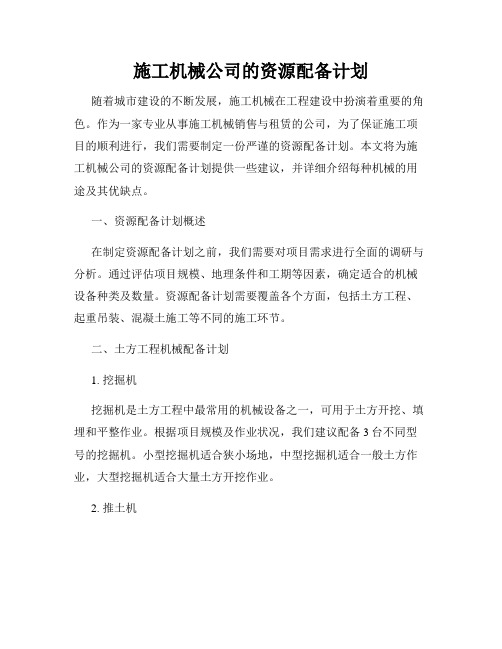 施工机械公司的资源配备计划

随着城市建设的不断发展，施工机械在工程建设中扮演着重要的角色。作为一家专业从事施工机械销售与租赁的公司，为了保证施工项目的顺利进行，我们需要制定一份严谨的资源配备计划。本文将为施工机械公司的资源配备计划提供一些建议，并详细介绍每种机械的用途及其优缺点。

一、资源配备计划概述

在制定资源配备计划之前，我们需要对项目需求进行全面的调研与分析。通过评估项目规模、地理条件和工期等因素，确定适合的机械设备种类及数量。资源配备计划需要覆盖各个方面，包括土方工程、起重吊装、混凝土施工等不同的施工环节。

二、土方工程机械配备计划

1. 挖掘机

挖掘机是土方工程中最常用的机械设备之一，可用于土方开挖、填埋和平整作业。根据项目规模及作业状况，我们建议配备 3 台不同型号的挖掘机。小型挖掘机适合狭小场地，中型挖掘机适合一般土方作业，大型挖掘机适合大量土方开挖作业。

2. 推土机